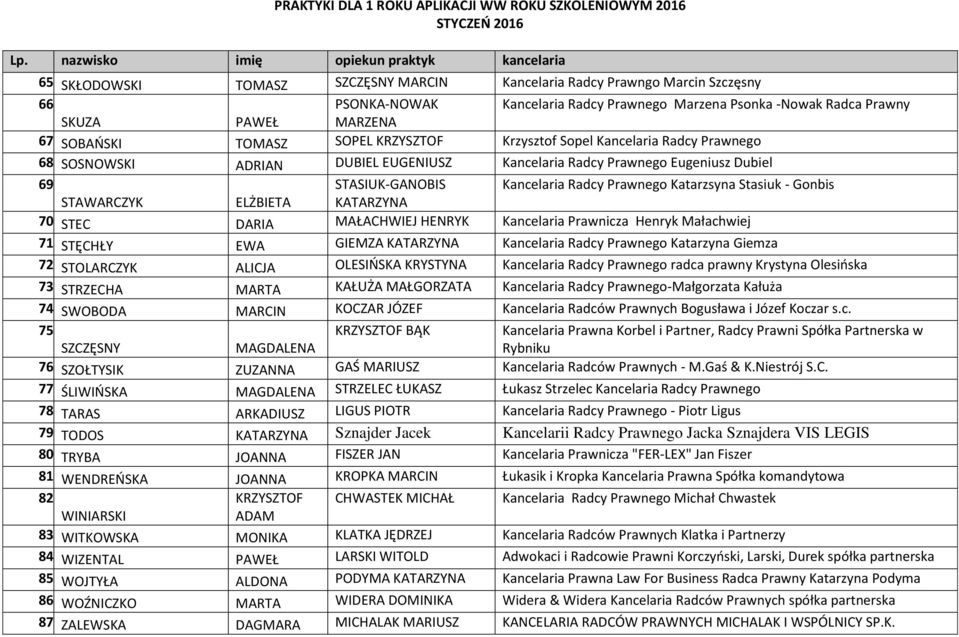 PRAKTYKI DLA 1 ROKU APLIKACJI WW ROKU SZKOLENIOWYM 2016
STYCZEŃ 2016

| Lp. | nazwisko | imię | opiekun praktyk | kancelaria |
|---|---|---|---|---|
| 65 | SKŁODOWSKI | TOMASZ | SZCZĘSNY MARCIN | Kancelaria Radcy Prawngo Marcin Szczęsny |
| 66 | SKUZA | PAWEŁ | PSONKA-NOWAK MARZENA | Kancelaria Radcy Prawnego Marzena Psonka -Nowak Radca Prawny |
| 67 | SOBAŃSKI | TOMASZ | SOPEL KRZYSZTOF | Krzysztof Sopel Kancelaria Radcy Prawnego |
| 68 | SOSNOWSKI | ADRIAN | DUBIEL EUGENIUSZ | Kancelaria Radcy Prawnego Eugeniusz Dubiel |
| 69 | STAWARCZYK | ELŻBIETA | STASIUK-GANOBIS KATARZYNA | Kancelaria Radcy Prawnego Katarzsyna Stasiuk - Gonbis |
| 70 | STEC | DARIA | MAŁACHWIEJ HENRYK | Kancelaria Prawnicza Henryk Małachwiej |
| 71 | STĘCHŁY | EWA | GIEMZA KATARZYNA | Kancelaria Radcy Prawnego Katarzyna Giemza |
| 72 | STOLARCZYK | ALICJA | OLESIŃSKA KRYSTYNA | Kancelaria Radcy Prawnego radca prawny Krystyna Olesińska |
| 73 | STRZECHA | MARTA | KAŁUŻA MAŁGORZATA | Kancelaria Radcy Prawnego-Małgorzata Kałuża |
| 74 | SWOBODA | MARCIN | KOCZAR JÓZEF | Kancelaria Radców Prawnych Bogusława i Józef Koczar s.c. |
| 75 | SZCZĘSNY | MAGDALENA | KRZYSZTOF BĄK | Kancelaria Prawna Korbel i Partner, Radcy Prawni Spółka Partnerska w Rybniku |
| 76 | SZOŁTYSIK | ZUZANNA | GAŚ MARIUSZ | Kancelaria Radców Prawnych - M.Gaś & K.Niestrój S.C. |
| 77 | ŚLIWIŃSKA | MAGDALENA | STRZELEC ŁUKASZ | Łukasz Strzelec Kancelaria Radcy Prawnego |
| 78 | TARAS | ARKADIUSZ | LIGUS PIOTR | Kancelaria Radcy Prawnego - Piotr Ligus |
| 79 | TODOS | KATARZYNA | Sznajder Jacek | Kancelarii Radcy Prawnego Jacka Sznajdera VIS LEGIS |
| 80 | TRYBA | JOANNA | FISZER JAN | Kancelaria Prawnicza "FER-LEX" Jan Fiszer |
| 81 | WENDREŃSKA | JOANNA | KROPKA MARCIN | Łukasik i Kropka Kancelaria Prawna Spółka komandytowa |
| 82 | WINIARSKI | KRZYSZTOF ADAM | CHWASTEK MICHAŁ | Kancelaria Radcy Prawnego Michał Chwastek |
| 83 | WITKOWSKA | MONIKA | KLATKA JĘDRZEJ | Kancelaria Radców Prawnych Klatka i Partnerzy |
| 84 | WIZENTAL | PAWEŁ | LARSKI WITOLD | Adwokaci i Radcowie Prawni Korczyński, Larski, Durek spółka partnerska |
| 85 | WOJTYŁA | ALDONA | PODYMA KATARZYNA | Kancelaria Prawna Law For Business Radca Prawny Katarzyna Podyma |
| 86 | WOŹNICZKO | MARTA | WIDERA DOMINIKA | Widera & Widera Kancelaria Radców Prawnych spółka partnerska |
| 87 | ZALEWSKA | DAGMARA | MICHALAK MARIUSZ | KANCELARIA RADCÓW PRAWNYCH MICHALAK I WSPÓLNICY SP.K. |